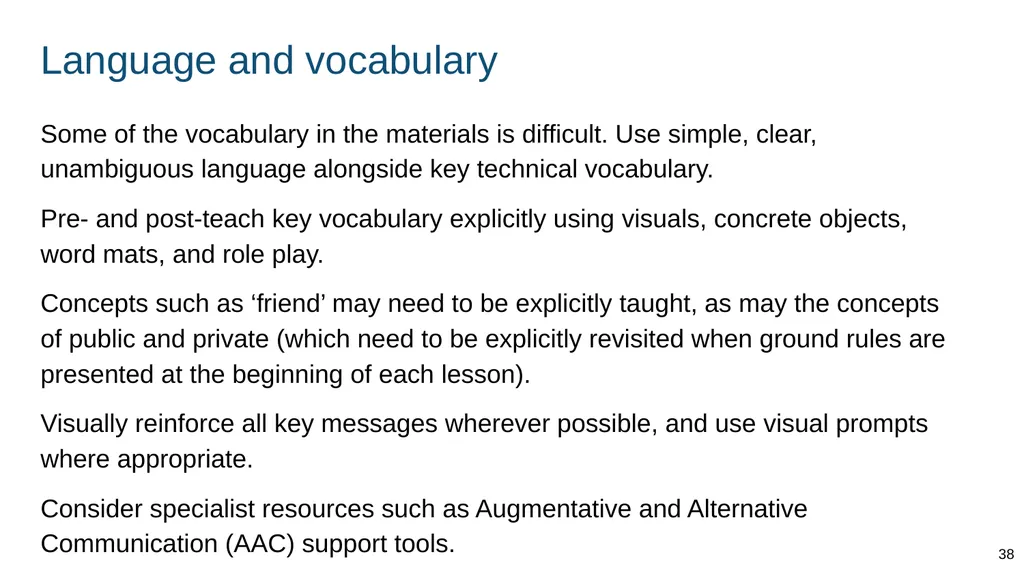 Language and vocabulary

Some of the vocabulary in the materials is difficult. Use simple, clear, unambiguous language alongside key technical vocabulary.

Pre- and post-teach key vocabulary explicitly using visuals, concrete objects, word mats, and role play.

Concepts such as ‘friend’ may need to be explicitly taught, as may the concepts of public and private (which need to be explicitly revisited when ground rules are presented at the beginning of each lesson).

Visually reinforce all key messages wherever possible, and use visual prompts where appropriate.

Consider specialist resources such as Augmentative and Alternative Communication (AAC) support tools.

38